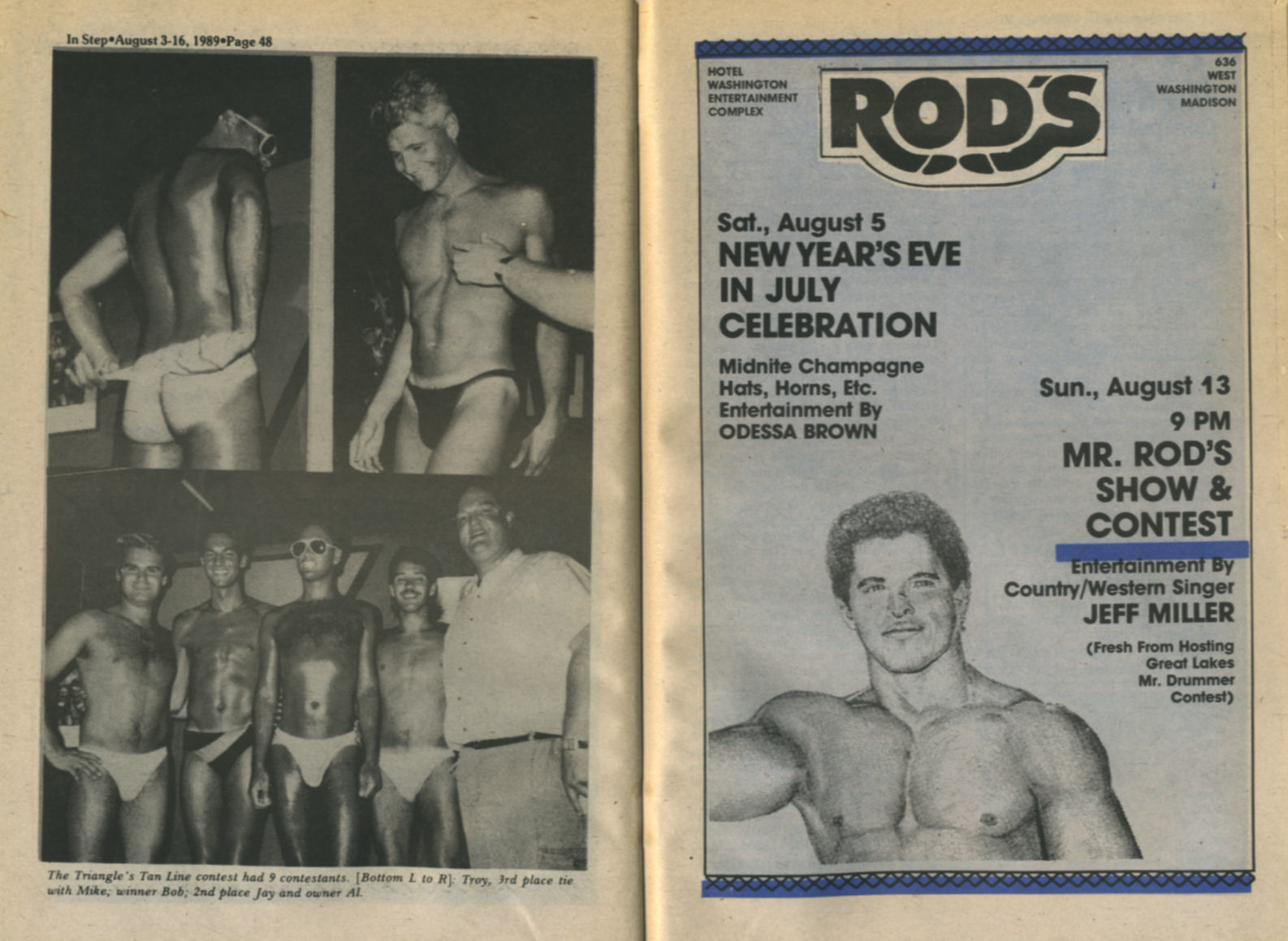 In Step•August 3-16, 1989•Page 48

The Triangle's Tan Line contest had 9 contestants. [Bottom L to R]: Troy, 3rd place tie with Mike; winner Bob; 2nd place Jay and owner Al.

HOTEL
WASHINGTON
ENTERTAINMENT
COMPLEX

ROD'S

636
WEST
WASHINGTON
MADISON

Sat., August 5
NEW YEAR'S EVE
IN JULY
CELEBRATION

Midnite Champagne
Hats, Horns, Etc.
Entertainment By
ODESSA BROWN

Sun., August 13
9 PM
MR. ROD'S
SHOW &
CONTEST

Entertainment By
Country/Western Singer
JEFF MILLER

(Fresh From Hosting
Great Lakes
Mr. Drummer
Contest)